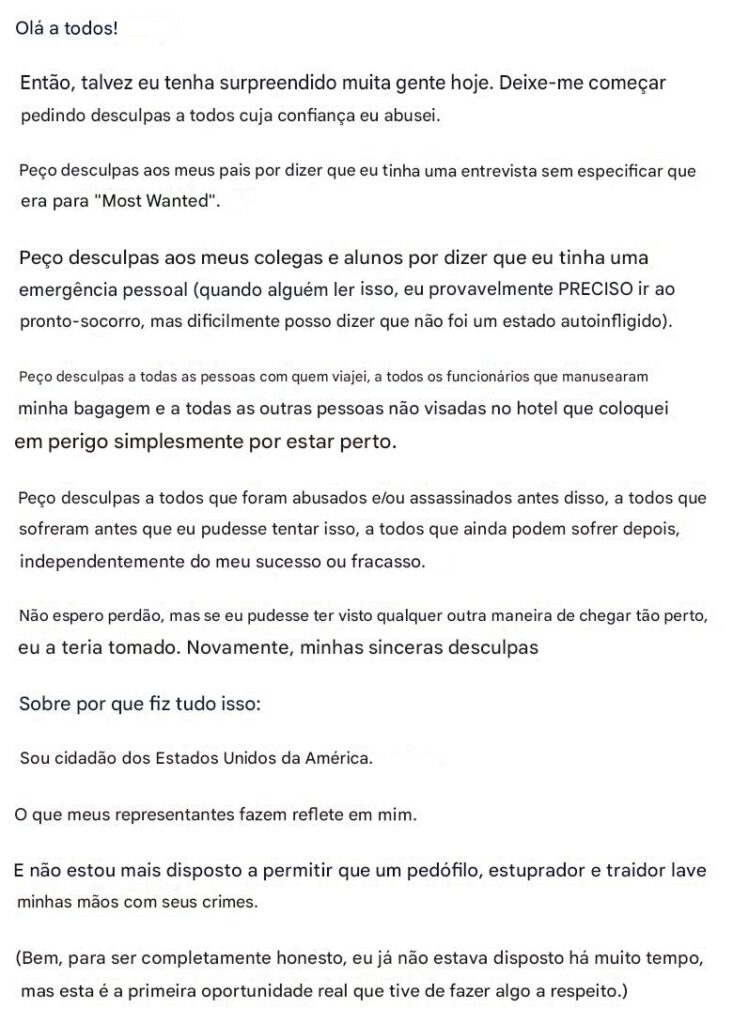 Olá a todos!

Então, talvez eu tenha surpreendido muita gente hoje. Deixe-me começar pedindo desculpas a todos cuja confiança eu abusei.

Peço desculpas aos meus pais por dizer que eu tinha uma entrevista sem especificar que era para "Most Wanted".

Peço desculpas aos meus colegas e alunos por dizer que eu tinha uma emergência pessoal (quando alguém ler isso, eu provavelmente PRECISO ir ao pronto-socorro, mas dificilmente posso dizer que não foi um estado autoinfligido).

Peço desculpas a todas as pessoas com quem viajei, a todos os funcionários que manusearam minha bagagem e a todas as outras pessoas não visadas no hotel que coloquei em perigo simplesmente por estar perto.

Peço desculpas a todos que foram abusados e/ou assassinados antes disso, a todos que sofreram antes que eu pudesse tentar isso, a todos que ainda podem sofrer depois, independentemente do meu sucesso ou fracasso.

Não espero perdão, mas se eu pudesse ter visto qualquer outra maneira de chegar tão perto, eu a teria tomado. Novamente, minhas sinceras desculpas

Sobre por que fiz tudo isso:

Sou cidadão dos Estados Unidos da América.

O que meus representantes fazem reflete em mim.

E não estou mais disposto a permitir que um pedófilo, estuprador e traidor lave minhas mãos com seus crimes.

(Bem, para ser completamente honesto, eu já não estava disposto há muito tempo, mas esta é a primeira oportunidade real que tive de fazer algo a respeito.)